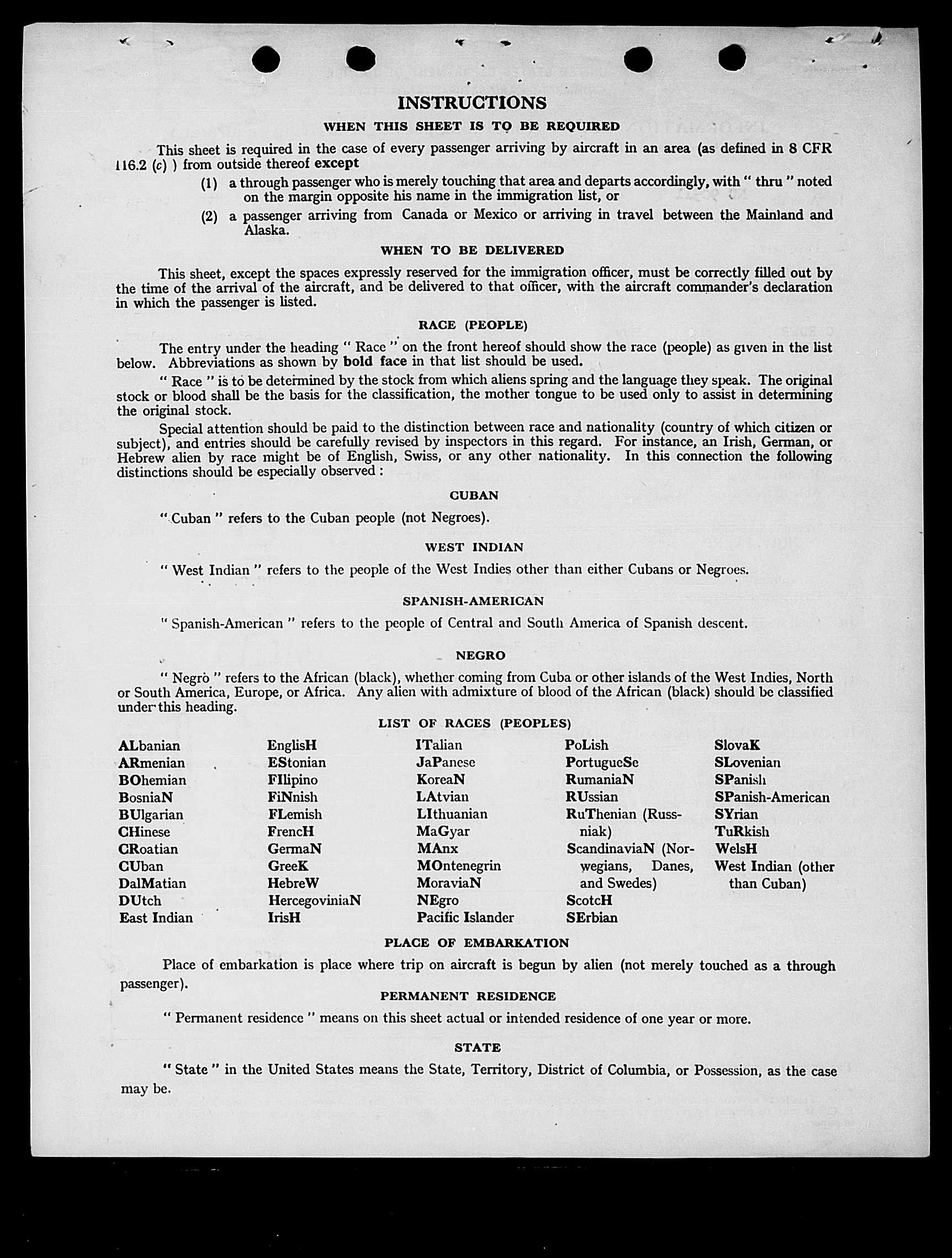 INSTRUCTIONS

WHEN THIS SHEET IS TO BE REQUIRED

This sheet is required in the case of every passenger arriving by aircraft in an area (as defined in 8 CFR 116.2 (c) ) from outside thereof except

(1) a through passenger who is merely touching that area and departs accordingly, with " thru " noted on the margin opposite his name in the immigration list, or

(2) a passenger arriving from Canada or Mexico or arriving in travel between the Mainland and Alaska.

WHEN TO BE DELIVERED

This sheet, except the spaces expressly reserved for the immigration officer, must be correctly filled out by the time of the arrival of the aircraft, and be delivered to that officer, with the aircraft commander's declaration in which the passenger is listed.

RACE (PEOPLE)

The entry under the heading " Race " on the front hereof should show the race (people) as given in the list below. Abbreviations as shown by bold face in that list should be used.

" Race " is to be determined by the stock from which aliens spring and the language they speak. The original stock or blood shall be the basis for the classification, the mother tongue to be used only to assist in determining the original stock.

Special attention should be paid to the distinction between race and nationality (country of which citizen or subject), and entries should be carefully revised by inspectors in this regard. For instance, an Irish, German, or Hebrew alien by race might be of English, Swiss, or any other nationality. In this connection the following distinctions should be especially observed :

CUBAN

" Cuban " refers to the Cuban people (not Negroes).

WEST INDIAN

" West Indian " refers to the people of the West Indies other than either Cubans or Negroes.

SPANISH-AMERICAN

" Spanish-American " refers to the people of Central and South America of Spanish descent.

NEGRO

" Negro " refers to the African (black), whether coming from Cuba or other islands of the West Indies, North or South America, Europe, or Africa. Any alien with admixture of blood of the African (black) should be classified under this heading.

LIST OF RACES (PEOPLES)

ALbanian
ARmenian
BOhemian
BosniaN
BUlgarian
CHinese
CRoatian
CUban
DalMatian
DUtch
East Indian

EnglisH
EStonian
FIlipino
FiNnish
FLemish
FrencH
GermaN
GreeK
HebreW
HercegoviniaN
IrisH

ITalian
JaPanese
KoreaN
LAtvian
LIthuanian
MaGyar
MAnx
MOntenegrin
MoraviaN
NEgro
Pacific Islander

PoLish
PortugueSe
RumaniaN
RUssian
RuThenian (Russniak)
ScandinaviaN (Norwegians, Danes, and Swedes)
ScotcH
SErbian

SlovaK
SLovenian
SPanish
SPanish-American
SYrian
TuRkish
WelsH
West Indian (other than Cuban)

PLACE OF EMBARKATION

Place of embarkation is place where trip on aircraft is begun by alien (not merely touched as a through passenger).

PERMANENT RESIDENCE

" Permanent residence " means on this sheet actual or intended residence of one year or more.

STATE

" State " in the United States means the State, Territory, District of Columbia, or Possession, as the case may be.